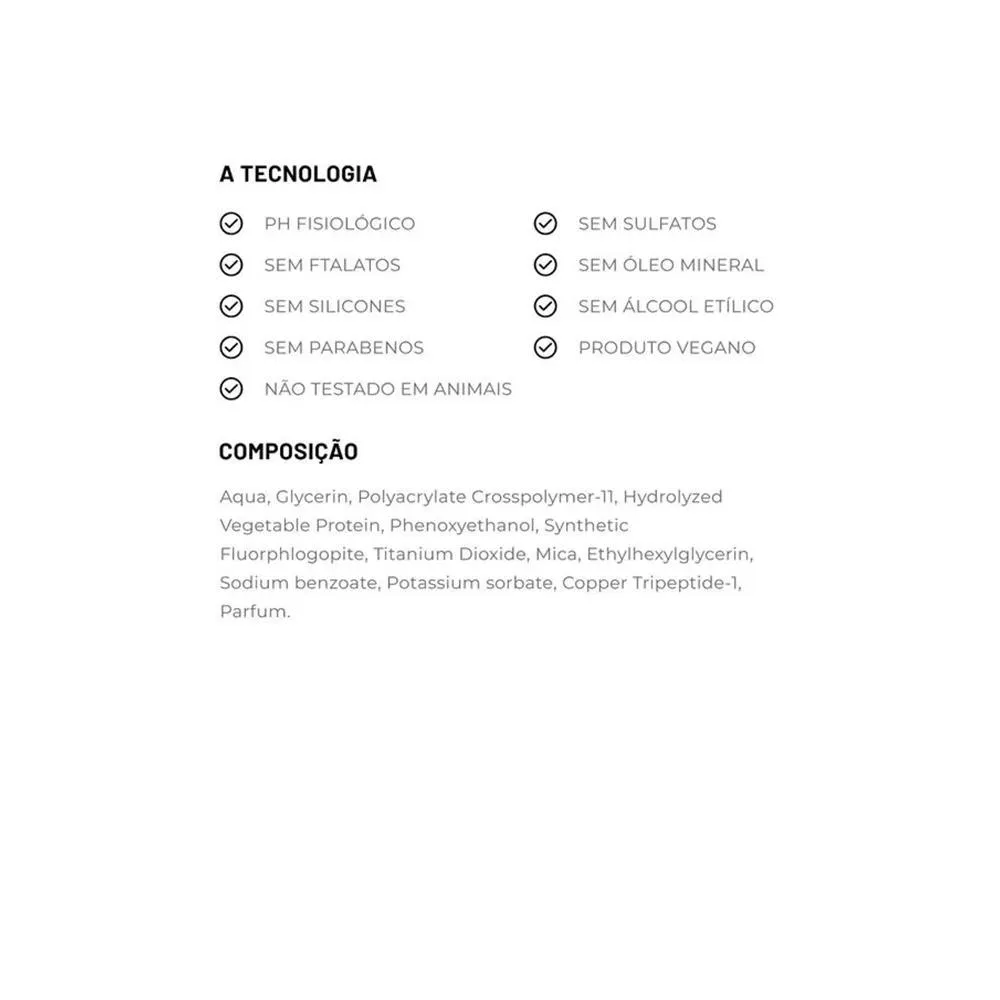 A TECNOLOGIA

PH FISIOLÓGICO
SEM FTALATOS
SEM SILICONES
SEM PARABENOS
NÃO TESTADO EM ANIMAIS

SEM SULFATOS
SEM ÓLEO MINERAL
SEM ÁLCOOL ETÍLICO
PRODUTO VEGANO

COMPOSIÇÃO

Aqua, Glycerin, Polyacrylate Crosspolymer-11, Hydrolyzed Vegetable Protein, Phenoxyethanol, Synthetic Fluorphlogopite, Titanium Dioxide, Mica, Ethylhexylglycerin, Sodium benzoate, Potassium sorbate, Copper Tripeptide-1, Parfum.